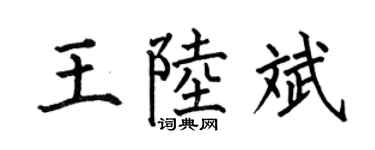 王陸斌
词典网